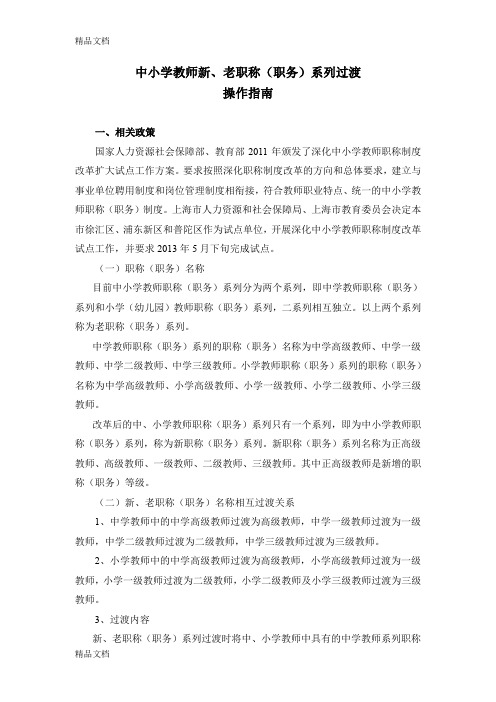 精品文档

中小学教师新、老职称（职务）系列过渡
操作指南

一、相关政策

国家人力资源社会保障部、教育部 2011 年颁发了深化中小学教师职称制度改革扩大试点工作方案。要求按照深化职称制度改革的方向和总体要求，建立与事业单位聘用制度和岗位管理制度相衔接，符合教师职业特点、统一的中小学教师职称（职务）制度。上海市人力资源和社会保障局、上海市教育委员会决定本市徐汇区、浦东新区和普陀区作为试点单位，开展深化中小学教师职称制度改革试点工作，并要求 2013 年 5 月下旬完成试点。

（一）职称（职务）名称

目前中小学教师职称（职务）系列分为两个系列，即中学教师职称（职务）系列和小学（幼儿园）教师职称（职务）系列，二系列相互独立。以上两个系列称为老职称（职务）系列。

中学教师职称（职务）系列的职称（职务）名称为中学高级教师、中学一级教师、中学二级教师、中学三级教师。小学教师职称（职务）系列的职称（职务）名称为中学高级教师、小学高级教师、小学一级教师、小学二级教师、小学三级教师。

改革后的中、小学教师职称（职务）系列只有一个系列，即为中小学教师职称（职务）系列，称为新职称（职务）系列。新职称（职务）系列名称为正高级教师、高级教师、一级教师、二级教师、三级教师。其中正高级教师是新增的职称（职务）等级。

（二）新、老职称（职务）名称相互过渡关系

1、中学教师中的中学高级教师过渡为高级教师，中学一级教师过渡为一级教师，中学二级教师过渡为二级教师，中学三级教师过渡为三级教师。

2、小学教师中的中学高级教师过渡为高级教师，小学高级教师过渡为一级教师，小学一级教师过渡为二级教师，小学二级教师及小学三级教师过渡为三级教师。

3、过渡内容

新、老职称（职务）系列过渡时将中、小学教师中具有的中学教师系列职称

精品文档